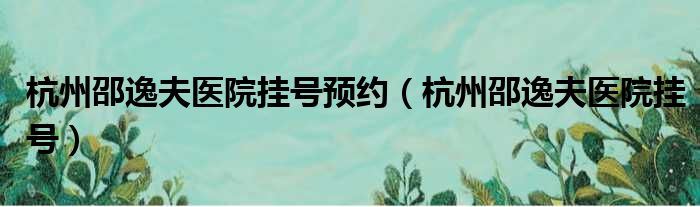 杭州邵逸夫医院挂号预约（杭州邵逸夫医院挂号）